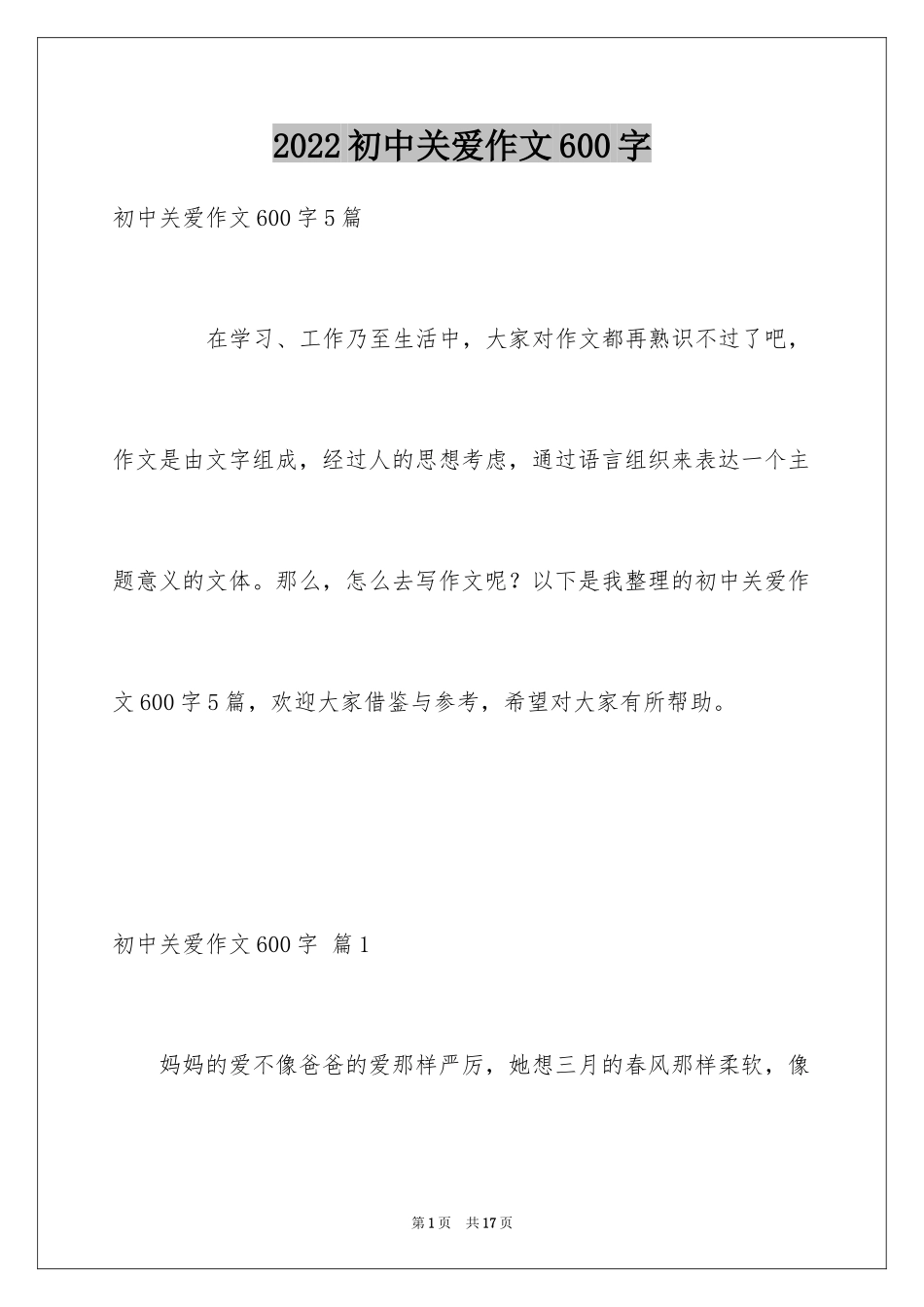 2022 初中关爱作文 600 字

初中关爱作文 600 字 5 篇

在学习、工作乃至生活中，大家对作文都再熟识不过了吧，作文是由文字组成，经过人的思想考虑，通过语言组织来表达一个主题意义的文体。那么，怎么去写作文呢？以下是我整理的初中关爱作文 600 字 5 篇，欢迎大家借鉴与参考，希望对大家有所帮助。

初中关爱作文 600 字 篇 1

妈妈的爱不像爸爸的爱那样严厉，她想三月的春风那样柔软，像

第 1 页 共 17 页